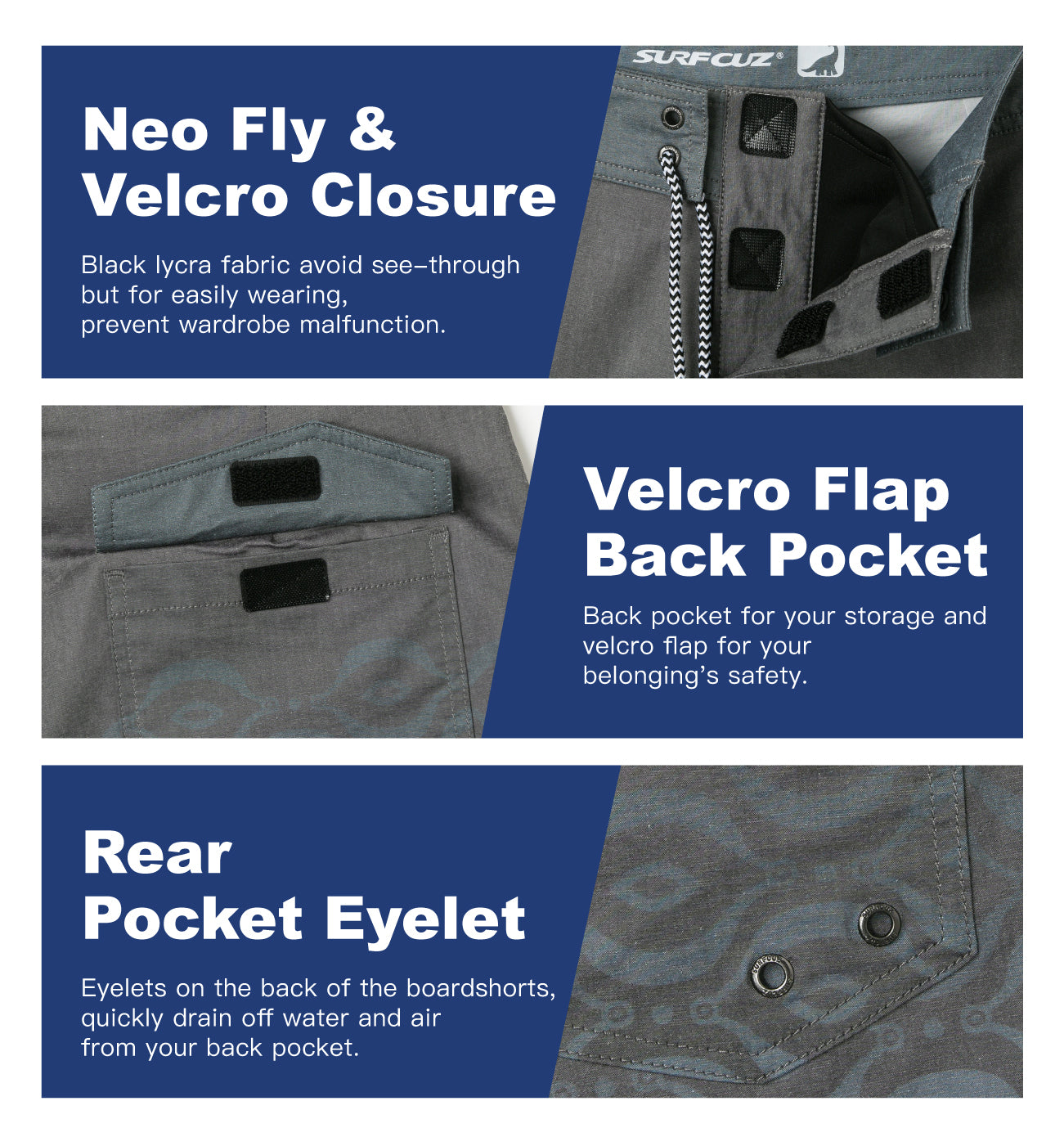 Neo Fly &
Velcro Closure

Black lycra fabric avoid see-through but for easily wearing, prevent wardrobe malfunction.

SURFCUZ®

Velcro Flap
Back Pocket

Back pocket for your storage and velcro flap for your belonging's safety.

Rear
Pocket Eyelet

Eyelets on the back of the boardshorts, quickly drain off water and air from your back pocket.